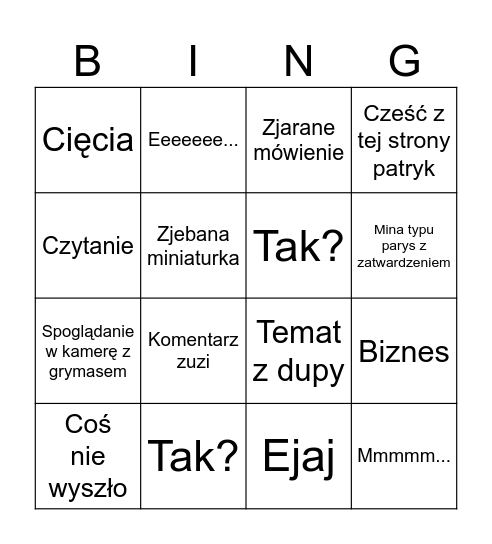 | B | I | N | G |
|---|---|---|---|
| Cięcia | Eeeeeee... | Zjarane mówienie | Cześć z tej strony patryk |
| Czytanie | Zjebana miniaturka | Tak? | Mina typu parys z zatwardzeniem |
| Spoglądanie w kamerę z grymasem | Komentarz zuzi | Temat z dupy | Biznes |
| Coś nie wyszło | Tak? | Ejaj | Mmmmm... |